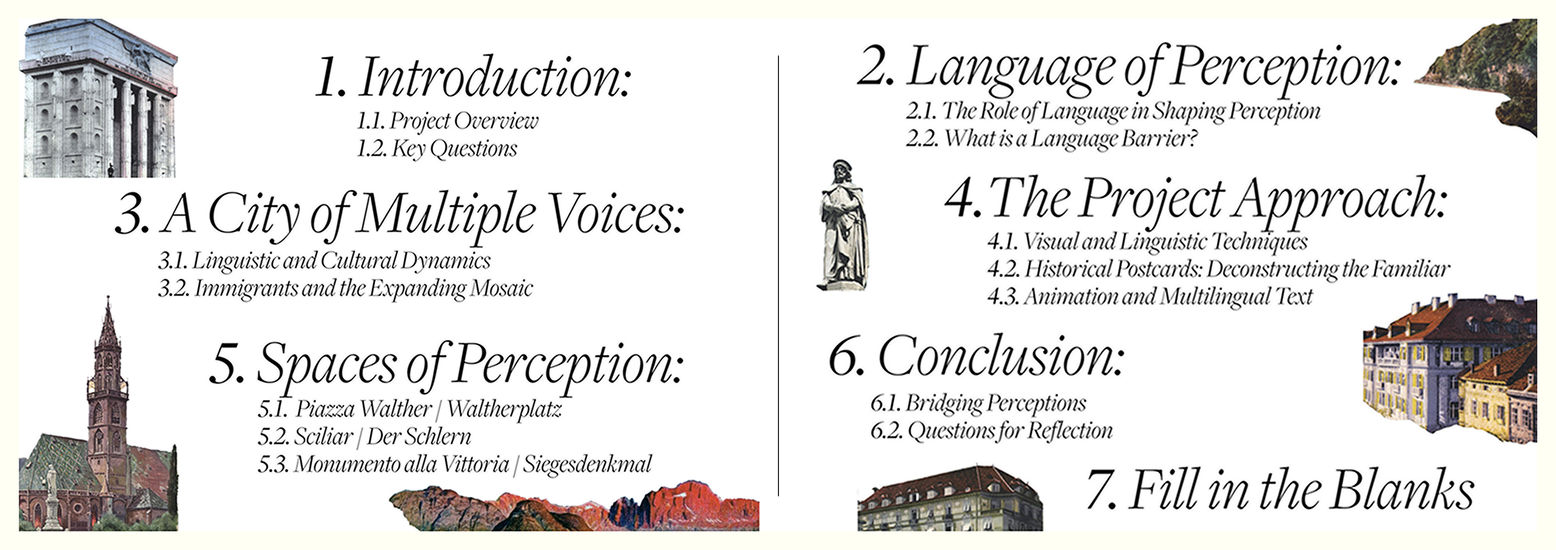 1. Introduction:
1.1. Project Overview
1.2. Key Questions

3. A City of Multiple Voices:
3.1. Linguistic and Cultural Dynamics
3.2. Immigrants and the Expanding Mosaic

5. Spaces of Perception:
5.1. Piazza Walther | Waltherplatz
5.2. Sciliar | Der Schlern
5.3. Monumento alla Vittoria | Siegesdenkmal

2. Language of Perception:
2.1. The Role of Language in Shaping Perception
2.2. What is a Language Barrier?

4. The Project Approach:
4.1. Visual and Linguistic Techniques
4.2. Historical Postcards: Deconstructing the Familiar
4.3. Animation and Multilingual Text

6. Conclusion:
6.1. Bridging Perceptions
6.2. Questions for Reflection

7. Fill in the Blanks